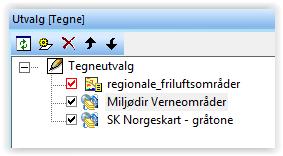 Utvalg [Tegne]

Tegneutvalg
regionale_friluftsområder
Miljødir Verneområder
SK Norgeskart - gråtone